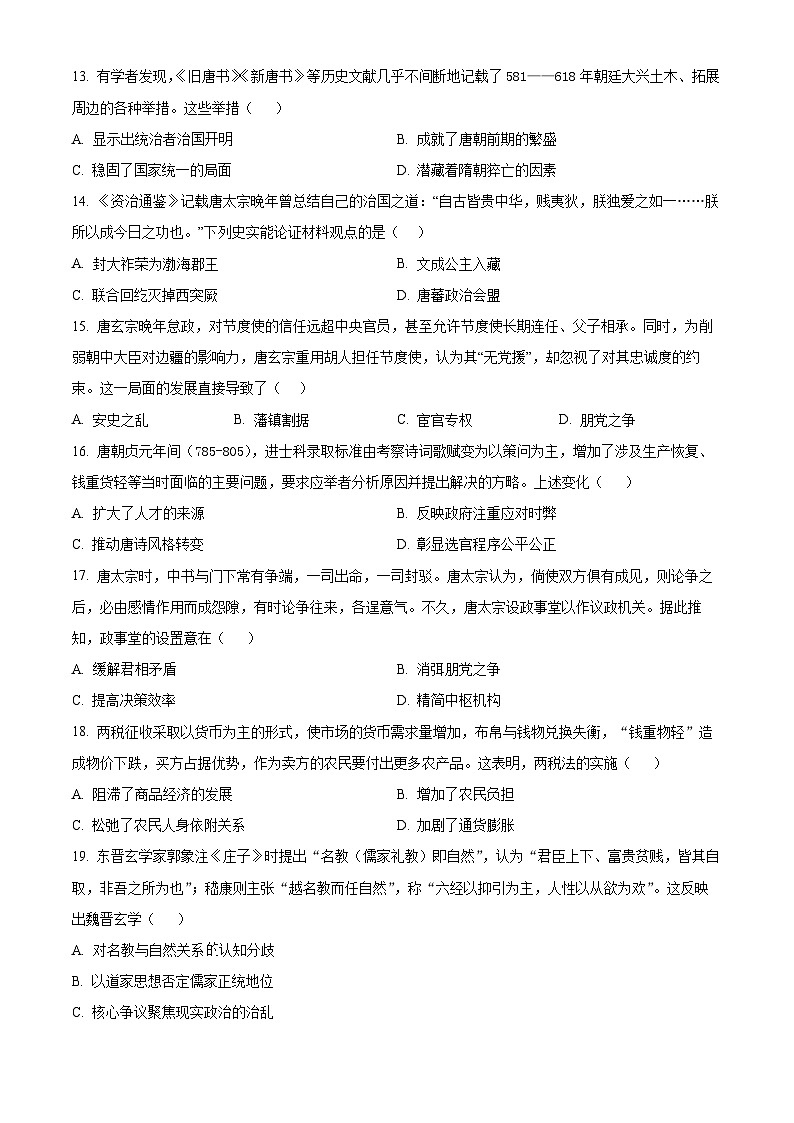 13. 有学者发现，《旧唐书》《新唐书》等历史文献几乎不间断地记载了 581——618 年朝廷大兴土木、拓展周边的各种举措。这些举措（　　）

A. 显示出统治者治国开明

B. 成就了唐朝前期的繁盛

C. 稳固了国家统一的局面

D. 潜藏着隋朝猝亡的因素

14. 《资治通鉴》记载唐太宗晚年曾总结自己的治国之道："自古皆贵中华，贱夷狄，朕独爱之如一……朕所以成今日之功也。"下列史实能论证材料观点的是（　　）

A. 封大祚荣为渤海郡王

B. 文成公主入藏

C. 联合回纥灭掉西突厥

D. 唐蕃政治会盟

15. 唐玄宗晚年怠政，对节度使的信任远超中央官员，甚至允许节度使长期连任、父子相承。同时，为削弱朝中大臣对边疆的影响力，唐玄宗重用胡人担任节度使，认为其"无党援"，却忽视了对其忠诚度的约束。这一局面的发展直接导致了（　　）

A. 安史之乱

B. 藩镇割据

C. 宦官专权

D. 朋党之争

16. 唐朝贞元年间（785-805），进士科录取标准由考察诗词歌赋变为以策问为主，增加了涉及生产恢复、钱重货轻等当时面临的主要问题，要求应举者分析原因并提出解决的方略。上述变化（　　）

A. 扩大了人才的来源

B. 反映政府注重应对时弊

C. 推动唐诗风格转变

D. 彰显选官程序公平公正

17. 唐太宗时，中书与门下常有争端，一司出命，一司封驳。唐太宗认为，倘使双方俱有成见，则论争之后，必由感情作用而成怨隙，有时论争往来，各逞意气。不久，唐太宗设政事堂以作议政机关。据此推知，政事堂的设置意在（　　）

A. 缓解君相矛盾

B. 消弭朋党之争

C. 提高决策效率

D. 精简中枢机构

18. 两税征收采取以货币为主的形式，使市场的货币需求量增加，布帛与钱物兑换失衡，"钱重物轻"造成物价下跌，买方占据优势，作为卖方的农民要付出更多农产品。这表明，两税法的实施（　　）

A. 阻滞了商品经济的发展

B. 增加了农民负担

C. 松弛了农民人身依附关系

D. 加剧了通货膨胀

19. 东晋玄学家郭象注《庄子》时提出"名教（儒家礼教）即自然"，认为"君臣上下、富贵贫贱，皆其自取，非吾之所为也"；嵇康则主张"越名教而任自然"，称"六经以抑引为主，人性以从欲为欢"。这反映出魏晋玄学（　　）

A. 对名教与自然关系的认知分歧

B. 以道家思想否定儒家正统地位

C. 核心争议聚焦现实政治的治乱